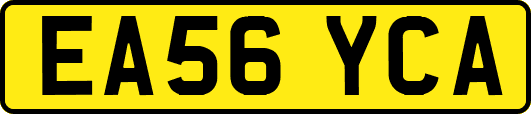 EA56 YCA